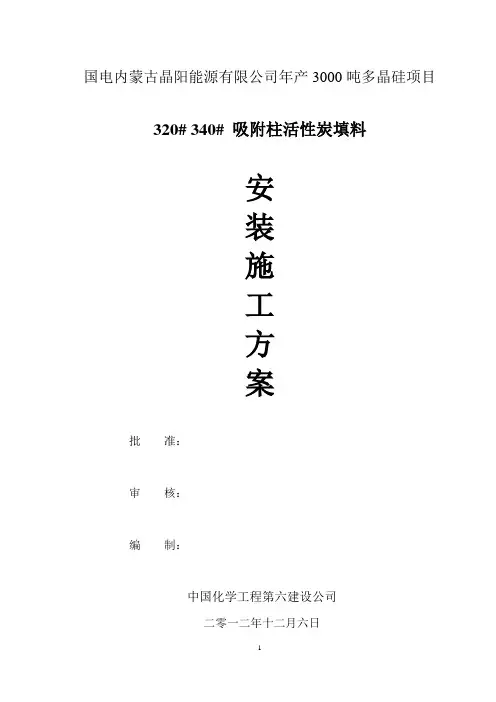 国电内蒙古晶阳能源有限公司年产3000吨多晶硅项目

320# 340# 吸附柱活性炭填料

安
装
施
工
方
案

批 准：

审 核：

编 制：

中国化学工程第六建设公司

二零一二年十二月六日

1